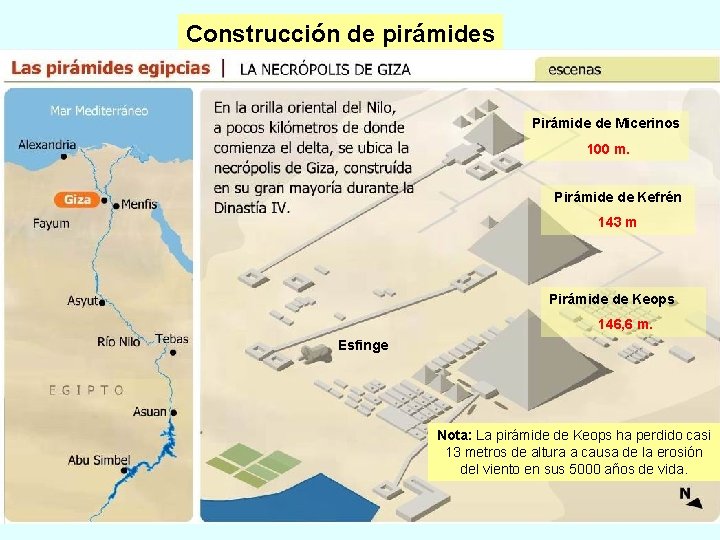 Construcción de pirámides

Las pirámides egipcias | LA NECRÓPOLIS DE GIZA

escenas

Mar Mediterráneo

Alexandria

Giza

Menfis

Fayum

Asyut

Río Nilo

Tebas

EGIPTO

Asuan

Abu Simbel

En la orilla oriental del Nilo, a pocos kilómetros de donde comienza el delta, se ubica la necrópolis de Giza, construída en su gran mayoría durante la Dinastía IV.

Pirámide de Micerinos
100 m.

Pirámide de Kefrén
143 m

Pirámide de Keops
146,6 m.

Esfinge

Nota: La pirámide de Keops ha perdido casi 13 metros de altura a causa de la erosión del viento en sus 5000 años de vida.

N